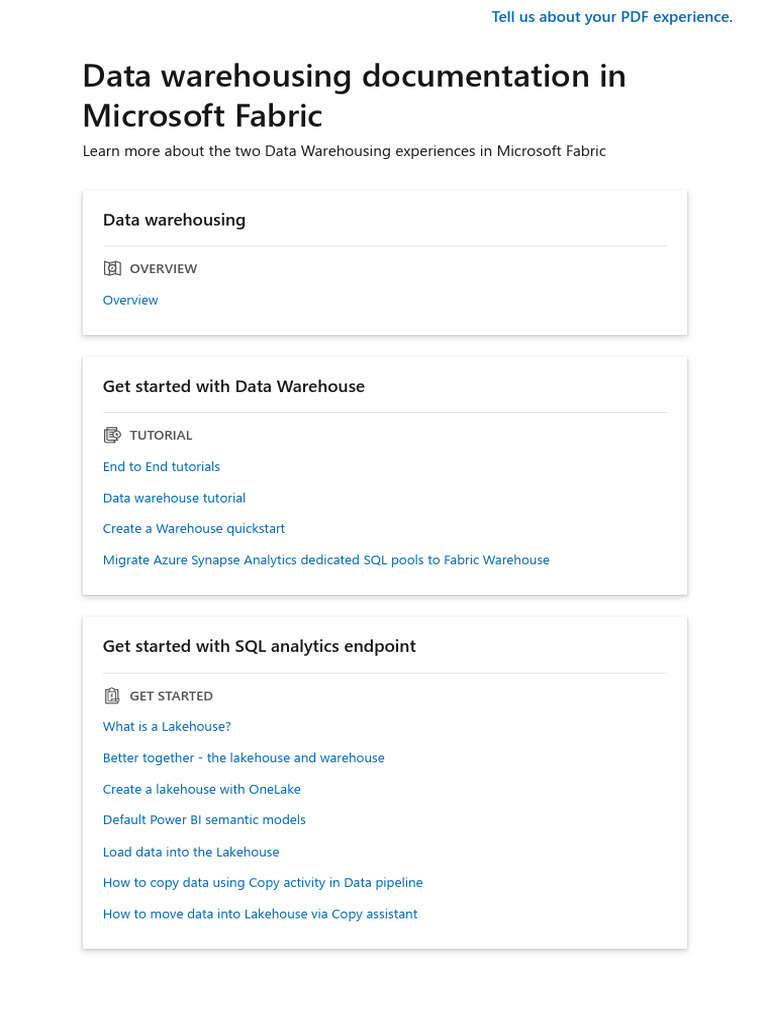 Tell us about your PDF experience.

Data warehousing documentation in Microsoft Fabric

Learn more about the two Data Warehousing experiences in Microsoft Fabric

Data warehousing

OVERVIEW

Overview

Get started with Data Warehouse

TUTORIAL

End to End tutorials

Data warehouse tutorial

Create a Warehouse quickstart

Migrate Azure Synapse Analytics dedicated SQL pools to Fabric Warehouse

Get started with SQL analytics endpoint

GET STARTED

What is a Lakehouse?

Better together - the lakehouse and warehouse

Create a lakehouse with OneLake

Default Power BI semantic models

Load data into the Lakehouse

How to copy data using Copy activity in Data pipeline

How to move data into Lakehouse via Copy assistant